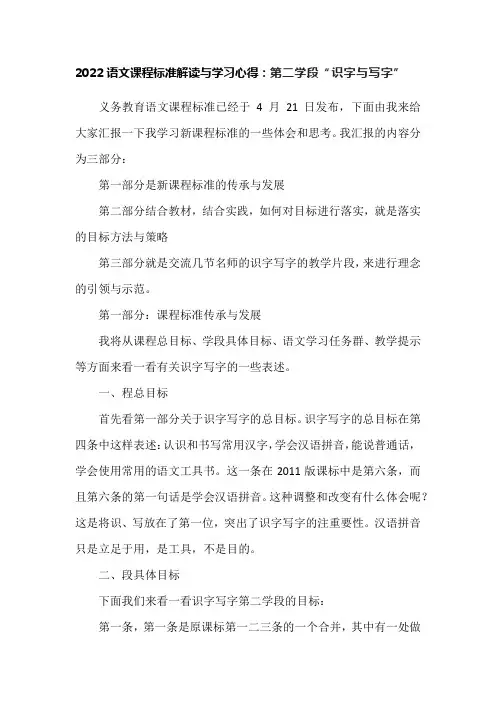 2022语文课程标准解读与学习心得：第二学段“识字与写字”

义务教育语文课程标准已经于 4 月 21 日发布，下面由我来给大家汇报一下我学习新课程标准的一些体会和思考。我汇报的内容分为三部分：

第一部分是新课程标准的传承与发展

第二部分结合教材，结合实践，如何对目标进行落实，就是落实的目标方法与策略

第三部分就是交流几节名师的识字写字的教学片段，来进行理念的引领与示范。

第一部分：课程标准传承与发展

我将从课程总目标、学段具体目标、语文学习任务群、教学提示等方面来看一看有关识字写字的一些表述。

一、程总目标

首先看第一部分关于识字写字的总目标。识字写字的总目标在第四条中这样表述：认识和书写常用汉字，学会汉语拼音，能说普通话，学会使用常用的语文工具书。这一条在 2011 版课标中是第六条，而且第六条的第一句话是学会汉语拼音。这种调整和改变有什么体会呢？这是将识、写放在了第一位，突出了识字写字的注重要性。汉语拼音只是立足于用，是工具，不是目的。

二、段具体目标

下面我们来看一看识字写字第二学段的目标：

第一条，第一条是原课标第一二三条的一个合并，其中有一处做